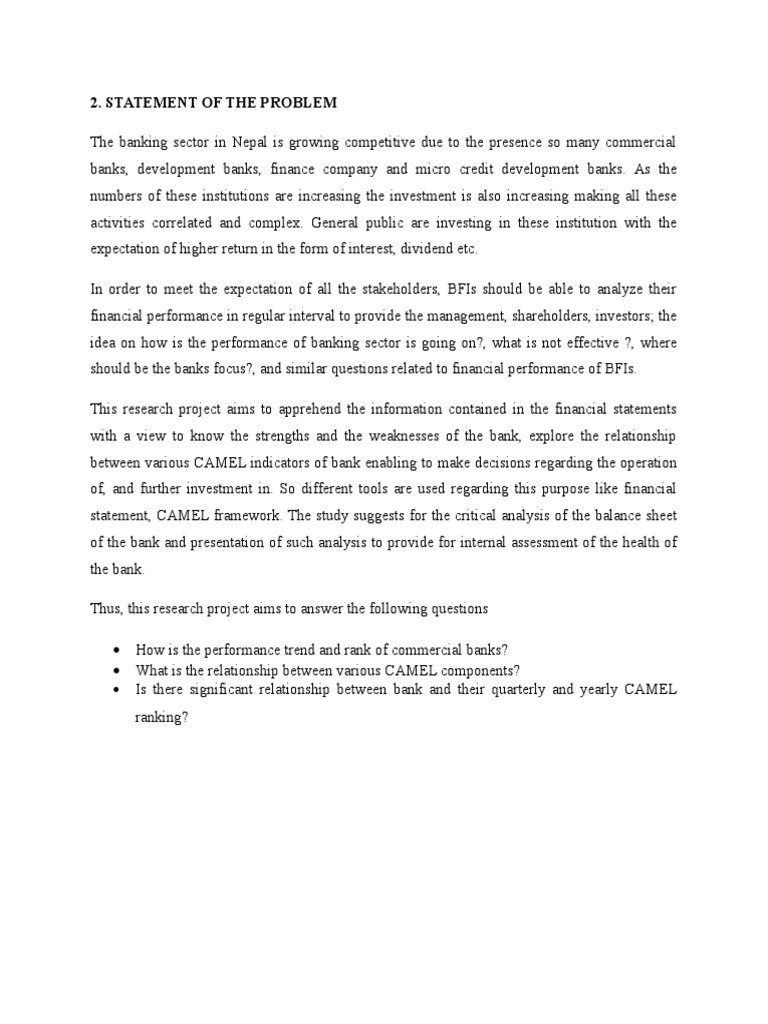 2. STATEMENT OF THE PROBLEM

The banking sector in Nepal is growing competitive due to the presence so many commercial banks, development banks, finance company and micro credit development banks. As the numbers of these institutions are increasing the investment is also increasing making all these activities correlated and complex. General public are investing in these institution with the expectation of higher return in the form of interest, dividend etc.

In order to meet the expectation of all the stakeholders, BFIs should be able to analyze their financial performance in regular interval to provide the management, shareholders, investors; the idea on how is the performance of banking sector is going on?, what is not effective ?, where should be the banks focus?, and similar questions related to financial performance of BFIs.

This research project aims to apprehend the information contained in the financial statements with a view to know the strengths and the weaknesses of the bank, explore the relationship between various CAMEL indicators of bank enabling to make decisions regarding the operation of, and further investment in. So different tools are used regarding this purpose like financial statement, CAMEL framework. The study suggests for the critical analysis of the balance sheet of the bank and presentation of such analysis to provide for internal assessment of the health of the bank.

Thus, this research project aims to answer the following questions

• How is the performance trend and rank of commercial banks?
• What is the relationship between various CAMEL components?
• Is there significant relationship between bank and their quarterly and yearly CAMEL ranking?